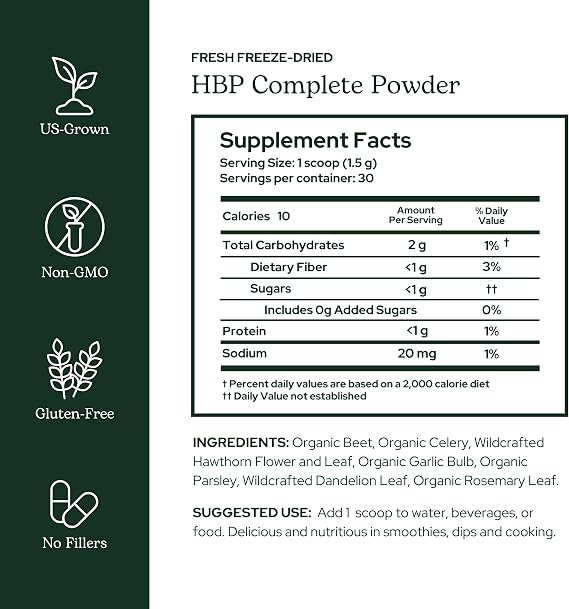 US-Grown

Non-GMO

Gluten-Free

No Fillers

FRESH FREEZE-DRIED

HBP Complete Powder

Supplement Facts
Serving Size: 1 scoop (1.5 g)
Servings per container: 30

| Calories 10 | Amount Per Serving | % Daily Value |
|---|---|---|
| Total Carbohydrates | 2 g | 1% † |
| Dietary Fiber | <1 g | 3% |
| Sugars | <1 g | †† |
| Includes 0g Added Sugars | | 0% |
| Protein | <1 g | 1% |
| Sodium | 20 mg | 1% |

† Percent daily values are based on a 2,000 calorie diet
†† Daily Value not established

INGREDIENTS: Organic Beet, Organic Celery, Wildcrafted Hawthorn Flower and Leaf, Organic Garlic Bulb, Organic Parsley, Wildcrafted Dandelion Leaf, Organic Rosemary Leaf.

SUGGESTED USE: Add 1 scoop to water, beverages, or food. Delicious and nutritious in smoothies, dips and cooking.